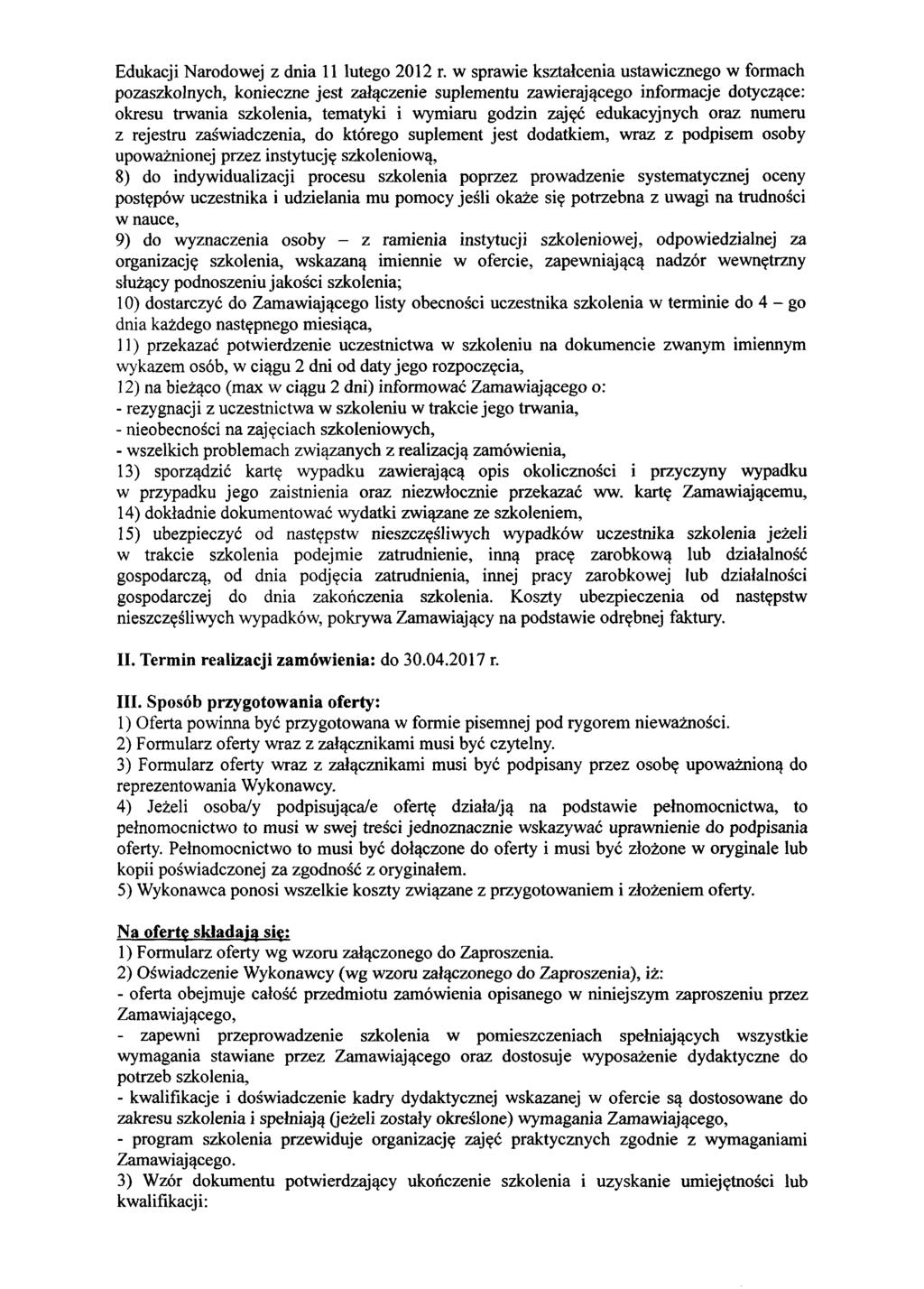 Edukacji Narodowej z dnia 11 lutego 2012 r. w sprawie kształcenia ustawicznego w formach pozaszkolnych, konieczne jest załączenie suplementu zawierającego informacje dotyczące: okresu trwania szkolenia, tematyki i wymiaru godzin zajęć edukacyjnych oraz numeru z rejestru zaświadczenia, do którego suplement jest dodatkiem, wraz z podpisem osoby upoważnionej przez instytucję szkoleniową,
8) do indywidualizacji procesu szkolenia poprzez prowadzenie systematycznej oceny postępów uczestnika i udzielania mu pomocy jeśli okaże się potrzebna z uwagi na trudności w nauce,
9) do wyznaczenia osoby – z ramienia instytucji szkoleniowej, odpowiedzialnej za organizację szkolenia, wskazaną imiennie w ofercie, zapewniającą nadzór wewnętrzny służący podnoszeniu jakości szkolenia;
10) dostarczyć do Zamawiającego listy obecności uczestnika szkolenia w terminie do 4 – go dnia każdego następnego miesiąca,
11) przekazać potwierdzenie uczestnictwa w szkoleniu na dokumencie zwanym imiennym wykazem osób, w ciągu 2 dni od daty jego rozpoczęcia,
12) na bieżąco (max w ciągu 2 dni) informować Zamawiającego o:
- rezygnacji z uczestnictwa w szkoleniu w trakcie jego trwania,
- nieobecności na zajęciach szkoleniowych,
- wszelkich problemach związanych z realizacją zamówienia,
13) sporządzić kartę wypadku zawierającą opis okoliczności i przyczyny wypadku w przypadku jego zaistnienia oraz niezwłocznie przekazać ww. kartę Zamawiającemu,
14) dokładnie dokumentować wydatki związane ze szkoleniem,
15) ubezpieczyć od następstw nieszczęśliwych wypadków uczestnika szkolenia jeżeli w trakcie szkolenia podejmie zatrudnienie, inną pracę zarobkową lub działalność gospodarczą, od dnia podjęcia zatrudnienia, innej pracy zarobkowej lub działalności gospodarczej do dnia zakończenia szkolenia. Koszty ubezpieczenia od następstw nieszczęśliwych wypadków, pokrywa Zamawiający na podstawie odrębnej faktury.

II. Termin realizacji zamówienia: do 30.04.2017 r.

III. Sposób przygotowania oferty:
1) Oferta powinna być przygotowana w formie pisemnej pod rygorem nieważności.
2) Formularz oferty wraz z załącznikami musi być czytelny.
3) Formularz oferty wraz z załącznikami musi być podpisany przez osobę upoważnioną do reprezentowania Wykonawcy.
4) Jeżeli osoba/y podpisująca/e ofertę działa/ją na podstawie pełnomocnictwa, to pełnomocnictwo to musi w swej treści jednoznacznie wskazywać uprawnienie do podpisania oferty. Pełnomocnictwo to musi być dołączone do oferty i musi być złożone w oryginale lub kopii poświadczonej za zgodność z oryginałem.
5) Wykonawca ponosi wszelkie koszty związane z przygotowaniem i złożeniem oferty.

Na ofertę składają się:
1) Formularz oferty wg wzoru załączonego do Zaproszenia.
2) Oświadczenie Wykonawcy (wg wzoru załączonego do Zaproszenia), iż:
- oferta obejmuje całość przedmiotu zamówienia opisanego w niniejszym zaproszeniu przez Zamawiającego,
- zapewni przeprowadzenie szkolenia w pomieszczeniach spełniających wszystkie wymagania stawiane przez Zamawiającego oraz dostosuje wyposażenie dydaktyczne do potrzeb szkolenia,
- kwalifikacje i doświadczenie kadry dydaktycznej wskazanej w ofercie są dostosowane do zakresu szkolenia i spełniają (jeżeli zostały określone) wymagania Zamawiającego,
- program szkolenia przewiduje organizację zajęć praktycznych zgodnie z wymaganiami Zamawiającego.
3) Wzór dokumentu potwierdzający ukończenie szkolenia i uzyskanie umiejętności lub kwalifikacji: